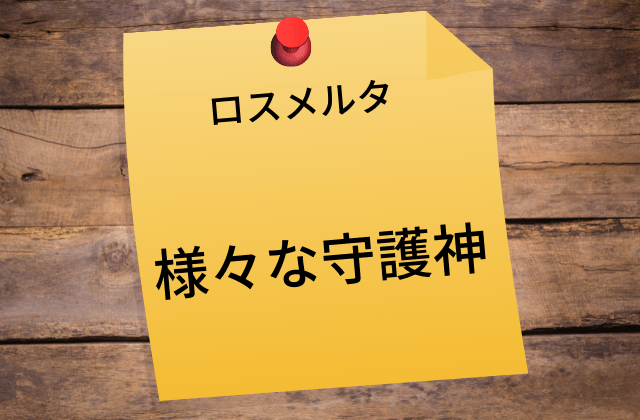 ロスメルタ

様々な守護神